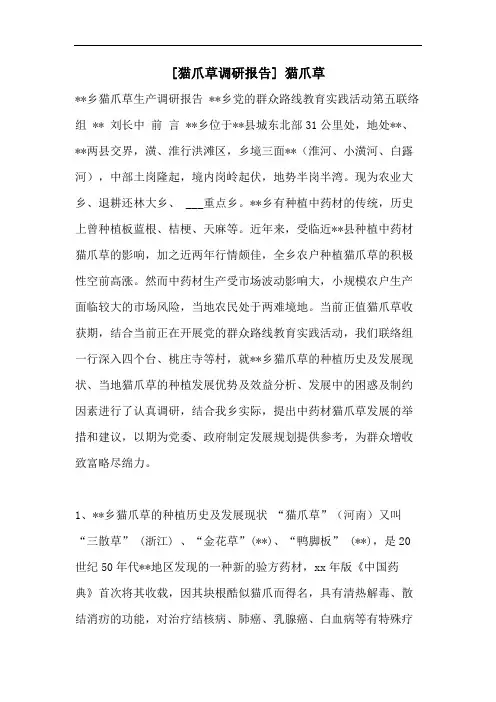 [猫爪草调研报告] 猫爪草

**乡猫爪草生产调研报告 **乡党的群众路线教育实践活动第五联络组 ** 刘长中 前 言 **乡位于**县城东北部31公里处，地处**、**两县交界，潢、淮行洪滩区，乡境三面**（淮河、小潢河、白露河），中部土岗隆起，境内岗岭起伏，地势半岗半湾。现为农业大乡、退耕还林大乡、 ___重点乡。**乡有种植中药材的传统，历史上曾种植板蓝根、桔梗、天麻等。近年来，受临近**县种植中药材猫爪草的影响，加之近两年行情颇佳，全乡农户种植猫爪草的积极性空前高涨。然而中药材生产受市场波动影响大，小规模农户生产面临较大的市场风险，当地农民处于两难境地。当前正值猫爪草收获期，结合当前正在开展党的群众路线教育实践活动，我们联络组一行深入四个台、桃庄寺等村，就**乡猫爪草的种植历史及发展现状、当地猫爪草的种植发展优势及效益分析、发展中的困惑及制约因素进行了认真调研，结合我乡实际，提出中药材猫爪草发展的举措和建议，以期为党委、政府制定发展规划提供参考，为群众增收致富略尽绵力。

1、**乡猫爪草的种植历史及发展现状 “猫爪草”（河南）又叫“三散草”（浙江）、“金花草”（**）、“鸭脚板”（**），是20世纪50年代**地区发现的一种新的验方药材，xx年版《中国药典》首次将其收载，因其块根酷似猫爪而得名，具有清热解毒、散结消疠的功能，对治疗结核病、肺癌、乳腺癌、白血病等有特殊疗